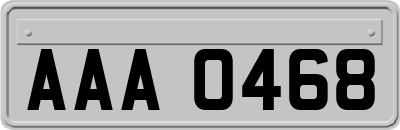 AAA 0468